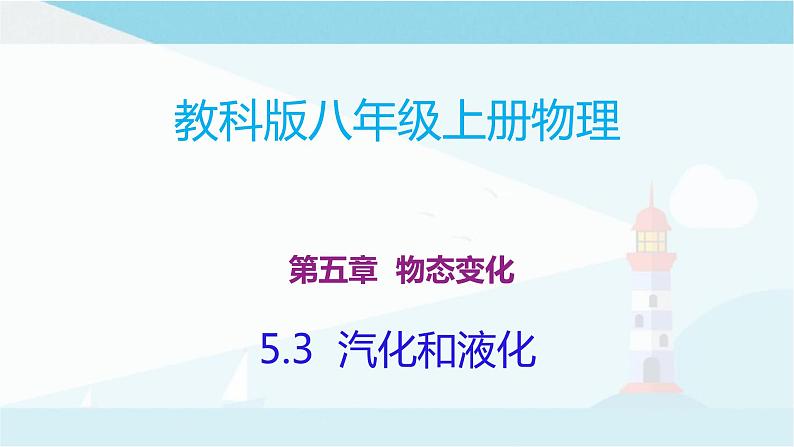 教科版八年级上册物理

第五章 物态变化

5.3 汽化和液化